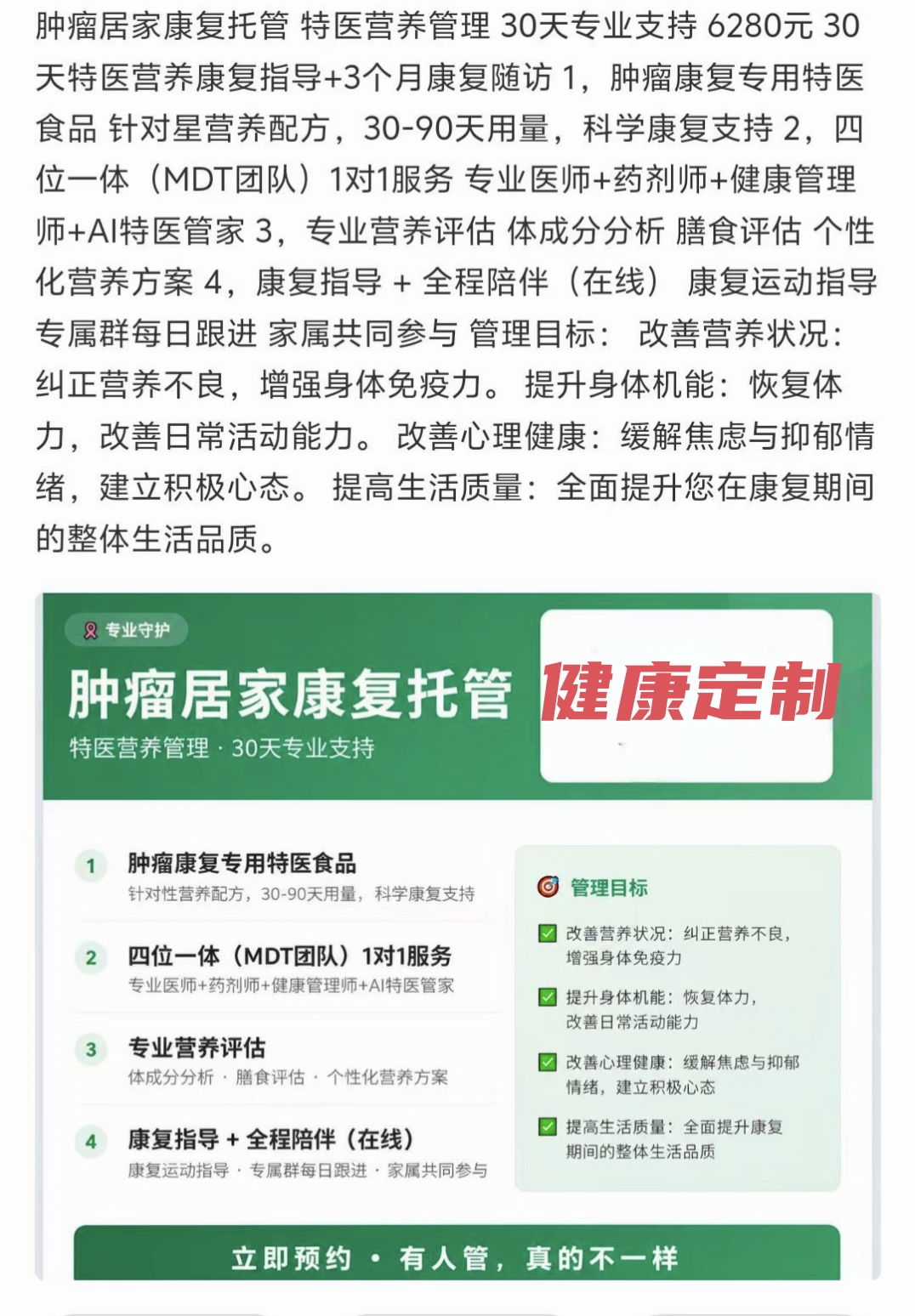 肿瘤居家康复托管 特医营养管理 30天专业支持 6280元 30天特医营养康复指导+3个月康复随访 1，肿瘤康复专用特医食品 针对星营养配方，30-90天用量，科学康复支持 2，四位一体（MDT团队）1对1服务 专业医师+药剂师+健康管理师+AI特医管家 3，专业营养评估 体成分分析 膳食评估 个性化营养方案 4，康复指导 + 全程陪伴（在线） 康复运动指导 专属群每日跟进 家属共同参与 管理目标： 改善营养状况：纠正营养不良，增强身体免疫力。 提升身体机能：恢复体力，改善日常活动能力。 改善心理健康：缓解焦虑与抑郁情绪，建立积极心态。 提高生活质量：全面提升您在康复期间的整体生活品质。

专业守护

肿瘤居家康复托管

特医营养管理 · 30天专业支持

健康定制

1 肿瘤康复专用特医食品
针对性营养配方，30-90天用量，科学康复支持

2 四位一体（MDT团队）1对1服务
专业医师+药剂师+健康管理师+AI特医管家

3 专业营养评估
体成分分析 · 膳食评估 · 个性化营养方案

4 康复指导 + 全程陪伴（在线）
康复运动指导 · 专属群每日跟进 · 家属共同参与

管理目标

改善营养状况：纠正营养不良，增强身体免疫力

提升身体机能：恢复体力，改善日常活动能力

改善心理健康：缓解焦虑与抑郁情绪，建立积极心态

提高生活质量：全面提升康复期间的整体生活品质

立即预约 · 有人管，真的不一样